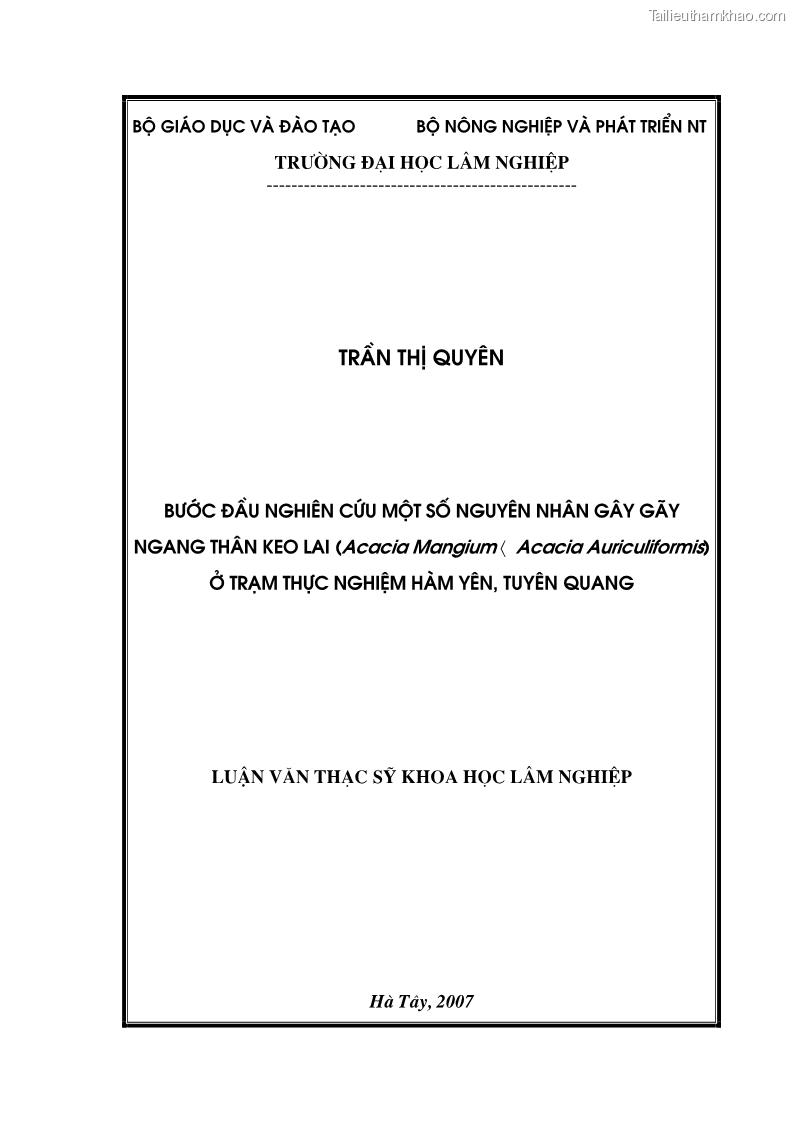 Tailieuthamkhao.com

BỘ GIÁO DỤC VÀ ĐÀO TẠO BỘ NÔNG NGHIỆP VÀ PHÁT TRIỂN NT

TRƯỜNG ĐẠI HỌC LÂM NGHIỆP

--------------------------------------------------

TRẦN THỊ QUYÊN

BƯỚC ĐẦU NGHIÊN CỨU MỘT SỐ NGUYÊN NHÂN GÂY GÃY NGANG THÂN KEO LAI (Acacia Mangium 〈 Acacia Auriculiformis) Ở TRẠM THỰC NGHIỆM HÀM YÊN, TUYÊN QUANG

LUẬN VĂN THẠC SỸ KHOA HỌC LÂM NGHIỆP

Hà Tây, 2007